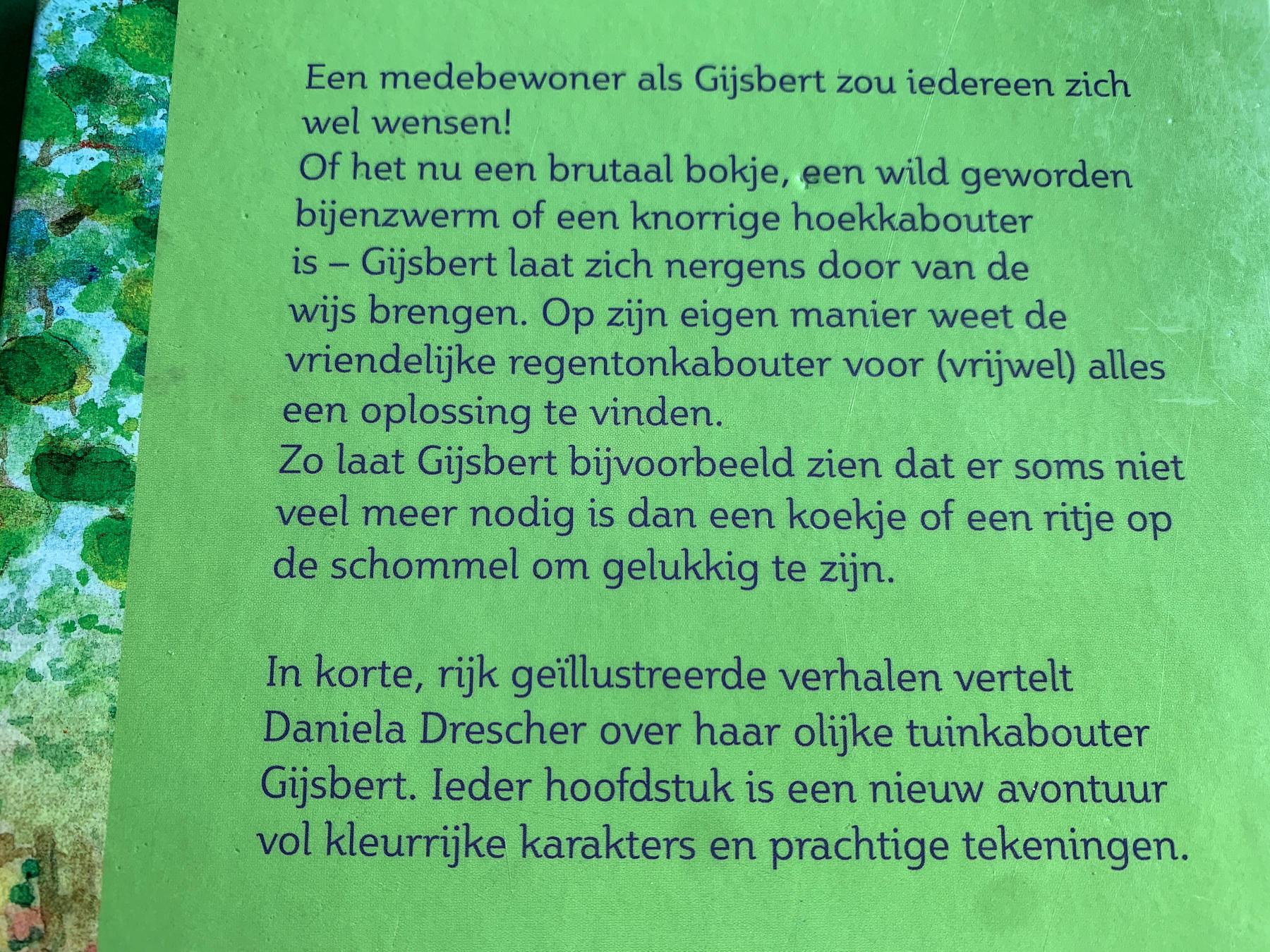 Een medebewoner als Gijsbert zou iedereen zich wel wensen!

Of het nu een brutaal bokje, een wild geworden bijenzwerm of een knorrige hoekkabouter is – Gijsbert laat zich nergens door van de wijs brengen. Op zijn eigen manier weet de vriendelijke regentonkabouter voor (vrijwel) alles een oplossing te vinden.

Zo laat Gijsbert bijvoorbeeld zien dat er soms niet veel meer nodig is dan een koekje of een ritje op de schommel om gelukkig te zijn.

In korte, rijk geïllustreerde verhalen vertelt Daniela Drescher over haar olijke tuinkabouter Gijsbert. Ieder hoofdstuk is een nieuw avontuur vol kleurrijke karakters en prachtige tekeningen.